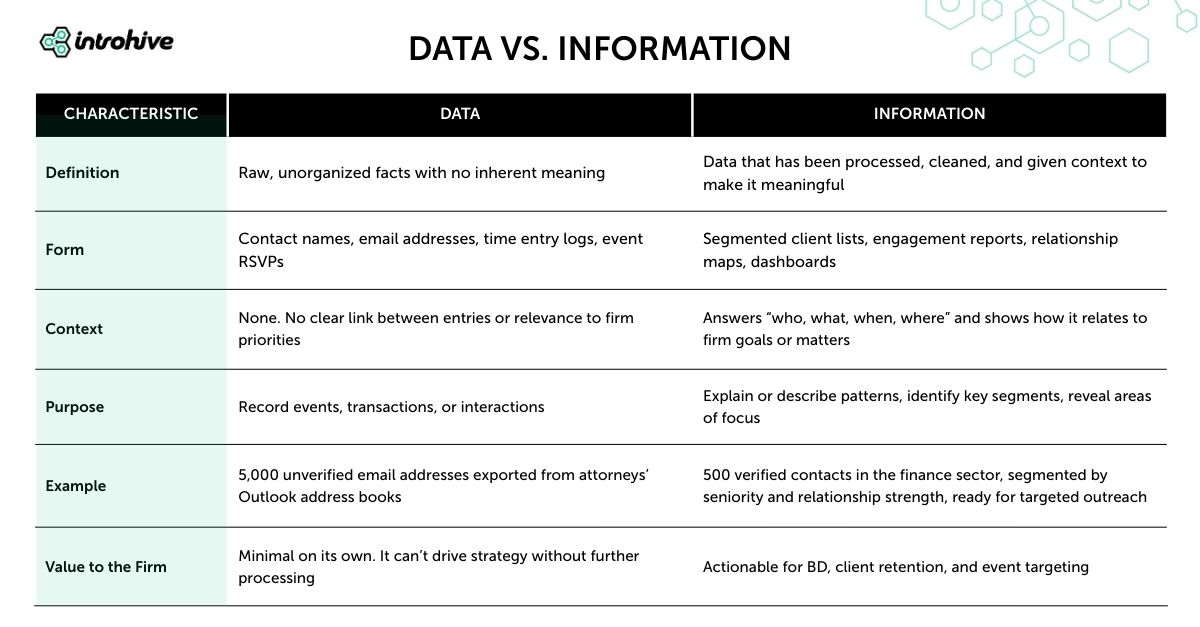 introhive

DATA VS. INFORMATION

| CHARACTERISTIC | DATA | INFORMATION |
|---|---|---|
| Definition | Raw, unorganized facts with no inherent meaning | Data that has been processed, cleaned, and given context to make it meaningful |
| Form | Contact names, email addresses, time entry logs, event RSVPs | Segmented client lists, engagement reports, relationship maps, dashboards |
| Context | None. No clear link between entries or relevance to firm priorities | Answers “who, what, when, where” and shows how it relates to firm goals or matters |
| Purpose | Record events, transactions, or interactions | Explain or describe patterns, identify key segments, reveal areas of focus |
| Example | 5,000 unverified email addresses exported from attorneys’ Outlook address books | 500 verified contacts in the finance sector, segmented by seniority and relationship strength, ready for targeted outreach |
| Value to the Firm | Minimal on its own. It can’t drive strategy without further processing | Actionable for BD, client retention, and event targeting |